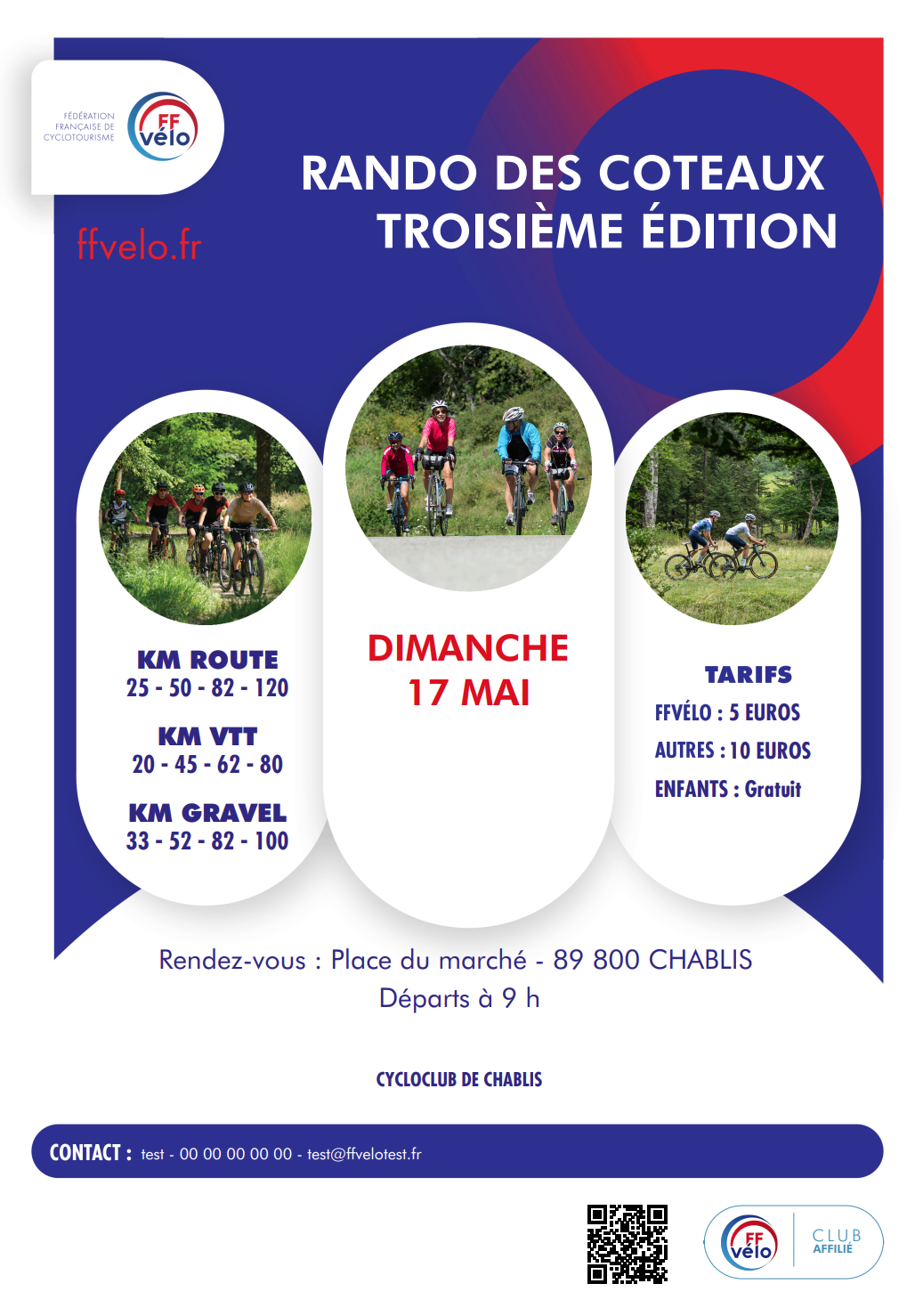 FÉDÉRATION
FRANÇAISE DE
CYCLOTOURISME

FF
vélo

ffvelo.fr

RANDO DES COTEAUX
TROISIÈME ÉDITION

KM ROUTE
25 - 50 - 82 - 120

KM VTT
20 - 45 - 62 - 80

KM GRAVEL
33 - 52 - 82 - 100

DIMANCHE
17 MAI

TARIFS
FFVÉLO : 5 EUROS
AUTRES : 10 EUROS
ENFANTS : Gratuit

Rendez-vous : Place du marché - 89 800 CHABLIS
Départs à 9 h

CYCLOCLUB DE CHABLIS

CONTACT : test - 00 00 00 00 00 - test@ffvelotest.fr

FF
vélo
CLUB
AFFILIÉ